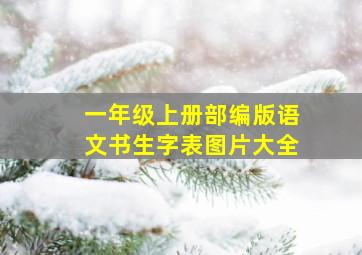 一年级上册部编版语文书生字表图片大全